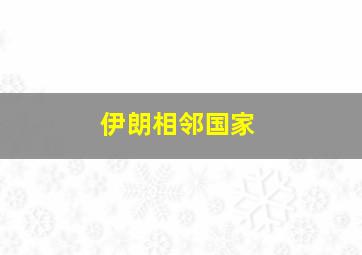 伊朗相邻国家